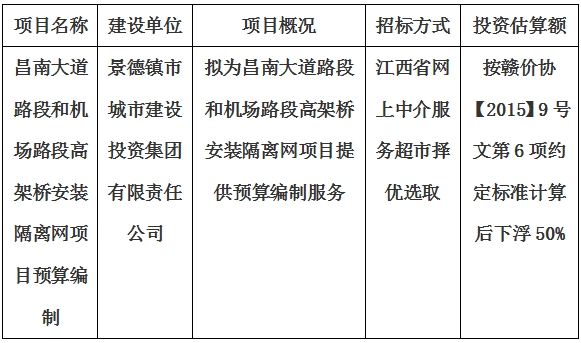 | 项目名称 | 建设单位 | 项目概况 | 招标方式 | 投资估算额 |
|---|---|---|---|---|
| 昌南大道路段和机场路段高架桥安装隔离网项目预算编制 | 景德镇市城市建设投资集团有限责任公司 | 拟为昌南大道路段和机场路段高架桥安装隔离网项目提供预算编制服务 | 江西省网上中介服务超市择优选取 | 按赣价协【2015】9号文第6项约定标准计算后下浮50% |